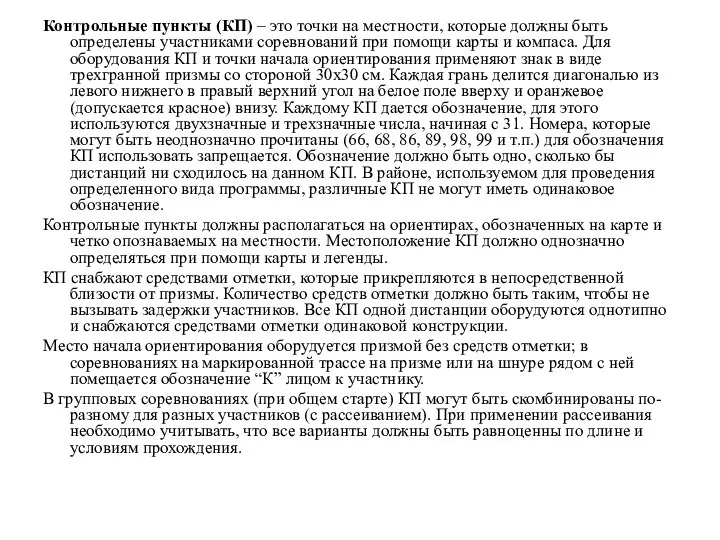 Контрольные пункты (КП) – это точки на местности, которые должны быть определены участниками соревнований при помощи карты и компаса. Для оборудования КП и точки начала ориентирования применяют знак в виде трехгранной призмы со стороной 30х30 см. Каждая грань делится диагональю из левого нижнего в правый верхний угол на белое поле вверху и оранжевое (допускается красное) внизу. Каждому КП дается обозначение, для этого используются двухзначные и трехзначные числа, начиная с 31. Номера, которые могут быть неоднозначно прочитаны (66, 68, 86, 89, 98, 99 и т.п.) для обозначения КП использовать запрещается. Обозначение должно быть одно, сколько бы дистанций ни сходилось на данном КП. В районе, используемом для проведения определенного вида программы, различные КП не могут иметь одинаковое обозначение.

Контрольные пункты должны располагаться на ориентирах, обозначенных на карте и четко опознаваемых на местности. Местоположение КП должно однозначно определяться при помощи карты и легенды.

КП снабжают средствами отметки, которые прикрепляются в непосредственной близости от призмы. Количество средств отметки должно быть таким, чтобы не вызывать задержки участников. Все КП одной дистанции оборудуются однотипно и снабжаются средствами отметки одинаковой конструкции.

Место начала ориентирования оборудуется призмой без средств отметки; в соревнованиях на маркированной трассе на призме или на шнуре рядом с ней помещается обозначение “К” лицом к участнику.

В групповых соревнованиях (при общем старте) КП могут быть скомбинированы по-разному для разных участников (с рассеиванием). При применении рассеивания необходимо учитывать, что все варианты должны быть равноценны по длине и условиям прохождения.